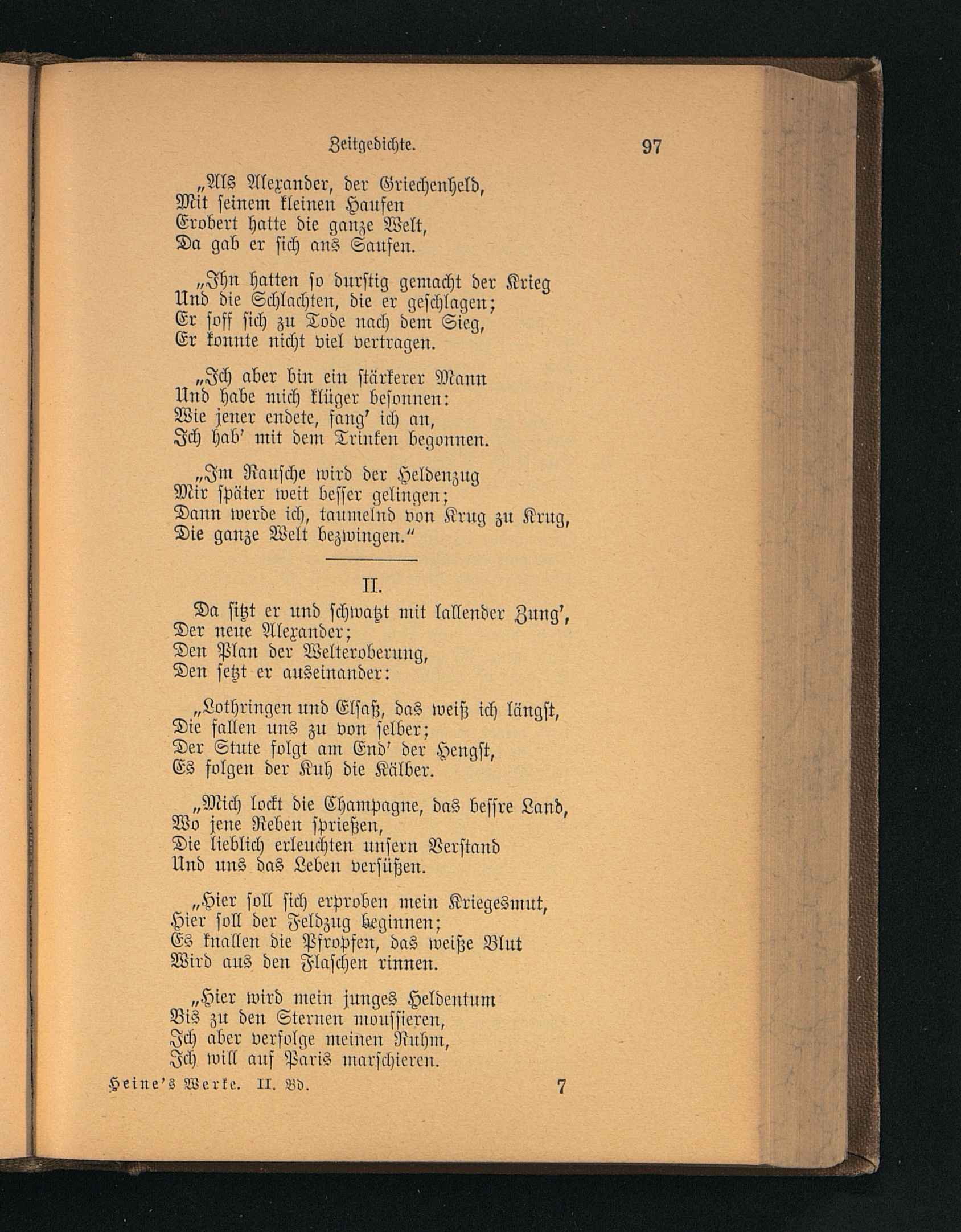 Zeitgedichte. 97

„Als Alexander, der Griechenheld,
Mit seinem kleinen Haufen
Erobert hatte die ganze Welt,
Da gab er sich ans Saufen.

„Ihn hatten so durstig gemacht der Krieg
Und die Schlachten, die er geschlagen;
Er soff sich zu Tode nach dem Sieg,
Er konnte nicht viel vertragen.

„Ich aber bin ein stärkerer Mann
Und habe mich klüger besonnen:
Wie jener endete, fang' ich an,
Ich hab' mit dem Trinken begonnen.

„Im Rausche wird der Heldenzug
Mir später weit besser gelingen;
Dann werde ich, taumelnd von Krug zu Krug,
Die ganze Welt bezwingen."

II.

Da sitzt er und schwatzt mit lallender Zung',
Der neue Alexander;
Den Plan der Welteroberung,
Den setzt er auseinander:

„Lothringen und Elsaß, das weiß ich längst,
Die fallen uns zu von selber;
Der Stute folgt am End' der Hengst,
Es folgen der Kuh die Kälber.

„Mich lockt die Champagne, das bessre Land,
Wo jene Reben sprießen,
Die lieblich erleuchten unsern Verstand
Und uns das Leben versüßen.

„Hier soll sich erproben mein Kriegesmut,
Hier soll der Feldzug beginnen;
Es knallen die Pfropfen, das weiße Blut
Wird aus den Flaschen rinnen.

„Hier wird mein junges Heldentum
Bis zu den Sternen moussieren,
Ich aber verfolge meinen Ruhm,
Ich will auf Paris marschieren.

Heine's Werke. II. Bd. 7